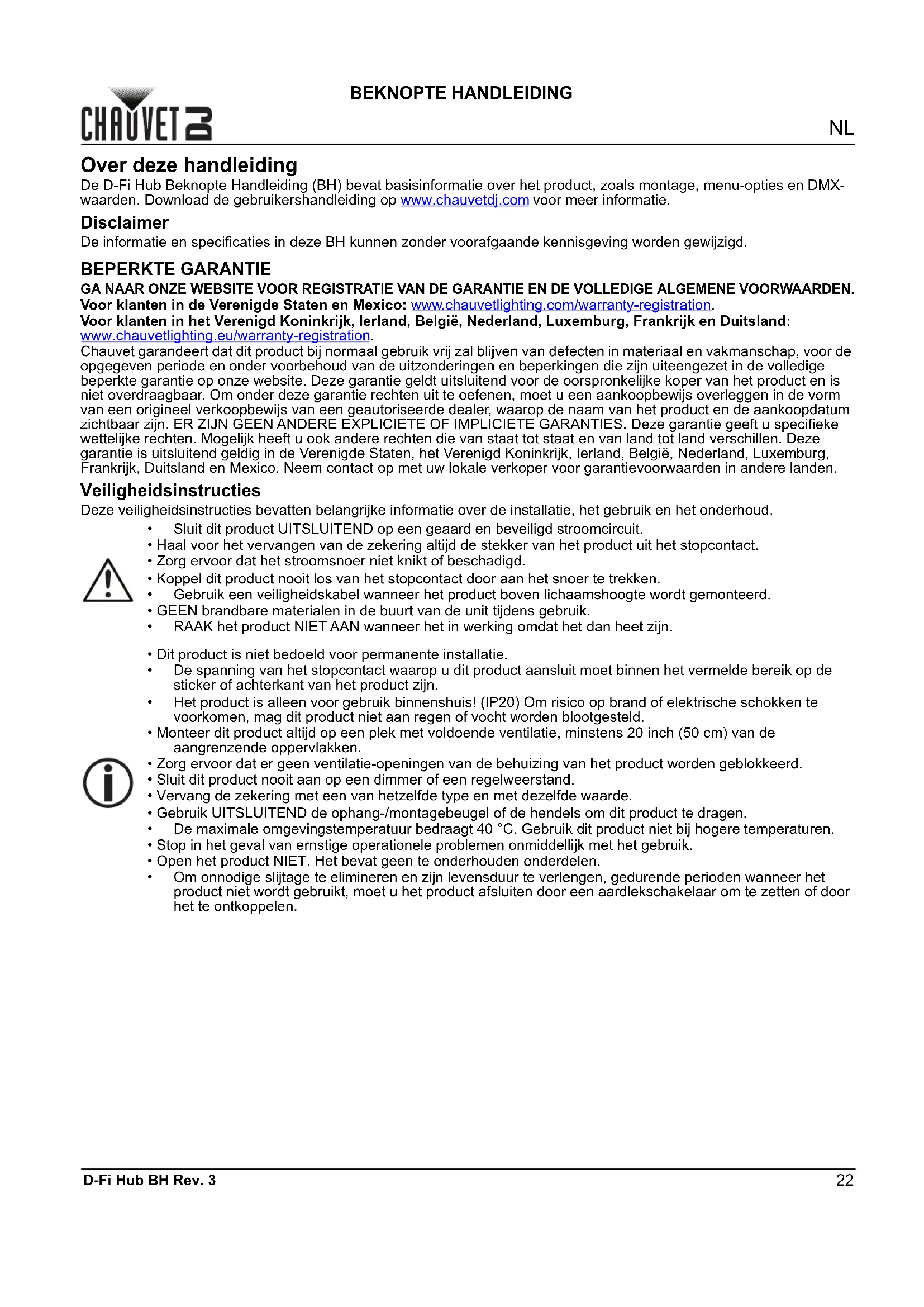 CHAUVET DJ

BEKNOPTE HANDLEIDING

NL

Over deze handleiding

De D-Fi Hub Beknopte Handleiding (BH) bevat basisinformatie over het product, zoals montage, menu-opties en DMX-waarden. Download de gebruikershandleiding op www.chauvetdj.com voor meer informatie.

Disclaimer

De informatie en specificaties in deze BH kunnen zonder voorafgaande kennisgeving worden gewijzigd.

BEPERKTE GARANTIE

GA NAAR ONZE WEBSITE VOOR REGISTRATIE VAN DE GARANTIE EN DE VOLLEDIGE ALGEMENE VOORWAARDEN.
Voor klanten in de Verenigde Staten en Mexico: www.chauvetlighting.com/warranty-registration.
Voor klanten in het Verenigd Koninkrijk, Ierland, België, Nederland, Luxemburg, Frankrijk en Duitsland: www.chauvetlighting.eu/warranty-registration.
Chauvet garandeert dat dit product bij normaal gebruik vrij zal blijven van defecten in materiaal en vakmanschap, voor de opgegeven periode en onder voorbehoud van de uitzonderingen en beperkingen die zijn uiteengezet in de volledige beperkte garantie op onze website. Deze garantie geldt uitsluitend voor de oorspronkelijke koper van het product en is niet overdraagbaar. Om onder deze garantie rechten uit te oefenen, moet u een aankoopbewijs overleggen in de vorm van een origineel verkoopbewijs van een geautoriseerde dealer, waarop de naam van het product en de aankoopdatum zichtbaar zijn. ER ZIJN GEEN ANDERE EXPLICIETE OF IMPLICIETE GARANTIES. Deze garantie geeft u specifieke wettelijke rechten. Mogelijk heeft u ook andere rechten die van staat tot staat en van land tot land verschillen. Deze garantie is uitsluitend geldig in de Verenigde Staten, het Verenigd Koninkrijk, Ierland, België, Nederland, Luxemburg, Frankrijk, Duitsland en Mexico. Neem contact op met uw lokale verkoper voor garantievoorwaarden in andere landen.

Veiligheidsinstructies

Deze veiligheidsinstructies bevatten belangrijke informatie over de installatie, het gebruik en het onderhoud.

• Sluit dit product UITSLUITEND op een geaard en beveiligd stroomcircuit.
• Haal voor het vervangen van de zekering altijd de stekker van het product uit het stopcontact.
• Zorg ervoor dat het stroomsnoer niet knikt of beschadigd.
• Koppel dit product nooit los van het stopcontact door aan het snoer te trekken.
• Gebruik een veiligheidskabel wanneer het product boven lichaamshoogte wordt gemonteerd.
• GEEN brandbare materialen in de buurt van de unit tijdens gebruik.
• RAAK het product NIET AAN wanneer het in werking omdat het dan heet zijn.

• Dit product is niet bedoeld voor permanente installatie.
• De spanning van het stopcontact waarop u dit product aansluit moet binnen het vermelde bereik op de sticker of achterkant van het product zijn.
• Het product is alleen voor gebruik binnenshuis! (IP20) Om risico op brand of elektrische schokken te voorkomen, mag dit product niet aan regen of vocht worden blootgesteld.
• Monteer dit product altijd op een plek met voldoende ventilatie, minstens 20 inch (50 cm) van de aangrenzende oppervlakken.
• Zorg ervoor dat er geen ventilatie-openingen van de behuizing van het product worden geblokkeerd.
• Sluit dit product nooit aan op een dimmer of een regelweerstand.
• Vervang de zekering met een van hetzelfde type en met dezelfde waarde.
• Gebruik UITSLUITEND de ophang-/montagebeugel of de hendels om dit product te dragen.
• De maximale omgevingstemperatuur bedraagt 40 °C. Gebruik dit product niet bij hogere temperaturen.
• Stop in het geval van ernstige operationele problemen onmiddellijk met het gebruik.
• Open het product NIET. Het bevat geen te onderhouden onderdelen.
• Om onnodige slijtage te elimineren en zijn levensduur te verlengen, gedurende perioden wanneer het product niet wordt gebruikt, moet u het product afsluiten door een aardlekschakelaar om te zetten of door het te ontkoppelen.

D-Fi Hub BH Rev. 3

22